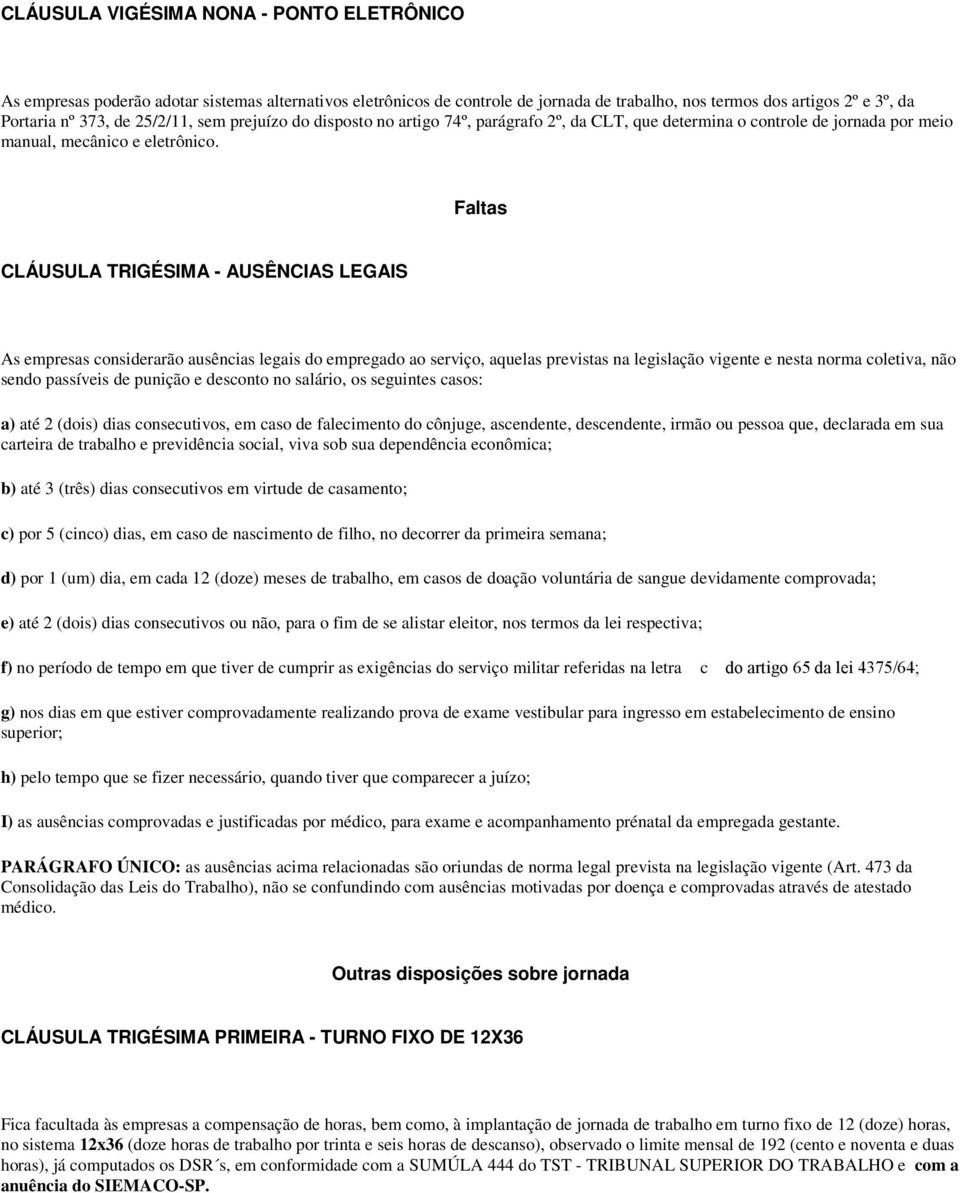 CLÁUSULA VIGÉSIMA NONA - PONTO ELETRÔNICO

As empresas poderão adotar sistemas alternativos eletrônicos de controle de jornada de trabalho, nos termos dos artigos 2º e 3º, da Portaria nº 373, de 25/2/11, sem prejuízo do disposto no artigo 74º, parágrafo 2º, da CLT, que determina o controle de jornada por meio manual, mecânico e eletrônico.

Faltas

CLÁUSULA TRIGÉSIMA - AUSÊNCIAS LEGAIS

As empresas considerarão ausências legais do empregado ao serviço, aquelas previstas na legislação vigente e nesta norma coletiva, não sendo passíveis de punição e desconto no salário, os seguintes casos:

a) até 2 (dois) dias consecutivos, em caso de falecimento do cônjuge, ascendente, descendente, irmão ou pessoa que, declarada em sua carteira de trabalho e previdência social, viva sob sua dependência econômica;

b) até 3 (três) dias consecutivos em virtude de casamento;

c) por 5 (cinco) dias, em caso de nascimento de filho, no decorrer da primeira semana;

d) por 1 (um) dia, em cada 12 (doze) meses de trabalho, em casos de doação voluntária de sangue devidamente comprovada;

e) até 2 (dois) dias consecutivos ou não, para o fim de se alistar eleitor, nos termos da lei respectiva;

f) no período de tempo em que tiver de cumprir as exigências do serviço militar referidas na letra c do artigo 65 da lei 4375/64;

g) nos dias em que estiver comprovadamente realizando prova de exame vestibular para ingresso em estabelecimento de ensino superior;

h) pelo tempo que se fizer necessário, quando tiver que comparecer a juízo;

I) as ausências comprovadas e justificadas por médico, para exame e acompanhamento prénatal da empregada gestante.

PARÁGRAFO ÚNICO: as ausências acima relacionadas são oriundas de norma legal prevista na legislação vigente (Art. 473 da Consolidação das Leis do Trabalho), não se confundindo com ausências motivadas por doença e comprovadas através de atestado médico.

Outras disposições sobre jornada

CLÁUSULA TRIGÉSIMA PRIMEIRA - TURNO FIXO DE 12X36

Fica facultada às empresas a compensação de horas, bem como, à implantação de jornada de trabalho em turno fixo de 12 (doze) horas, no sistema 12x36 (doze horas de trabalho por trinta e seis horas de descanso), observado o limite mensal de 192 (cento e noventa e duas horas), já computados os DSR´s, em conformidade com a SUMÚLA 444 do TST - TRIBUNAL SUPERIOR DO TRABALHO e com a anuência do SIEMACO-SP.